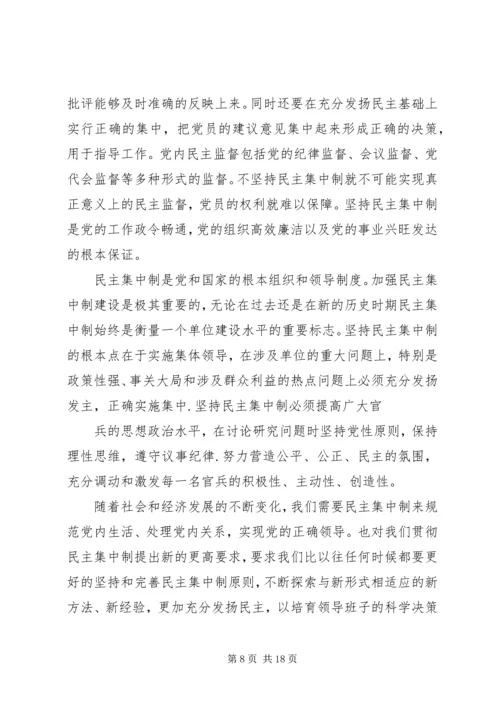 批评能够及时准确的反映上来。同时还要在充分发扬民主基础上实行正确的集中，把党员的建议意见集中起来形成正确的决策，用于指导工作。党内民主监督包括党的纪律监督、会议监督、党代会监督等多种形式的监督。不坚持民主集中制就不可能实现真正意义上的民主监督，党员的权利就难以保障。坚持民主集中制是党的工作政令畅通，党的组织高效廉洁以及党的事业兴旺发达的根本保证。

民主集中制是党和国家的根本组织和领导制度。加强民主集中制建设是极其重要的，无论在过去还是在新的历史时期民主集中制始终是衡量一个单位建设水平的重要标志。坚持民主集中制的根本点在于实施集体领导，在涉及单位的重大问题上，特别是政策性强、事关大局和涉及群众利益的热点问题上必须充分发扬发主，正确实施集中.坚持民主集中制必须提高广大官

兵的思想政治水平，在讨论研究问题时坚持党性原则，保持理性思维，遵守议事纪律.努力营造公平、公正、民主的氛围，充分调动和激发每一名官兵的积极性、主动性、创造性。

随着社会和经济发展的不断变化，我们需要民主集中制来规范党内生活、处理党内关系，实现党的正确领导。也对我们贯彻民主集中制提出新的更高要求，要求我们比以往任何时候都要更好的坚持和完善民主集中制原则，不断探索与新形式相适应的新方法、新经验，更加充分发扬民主，以培育领导班子的科学决策

第 8 页 共 18 页